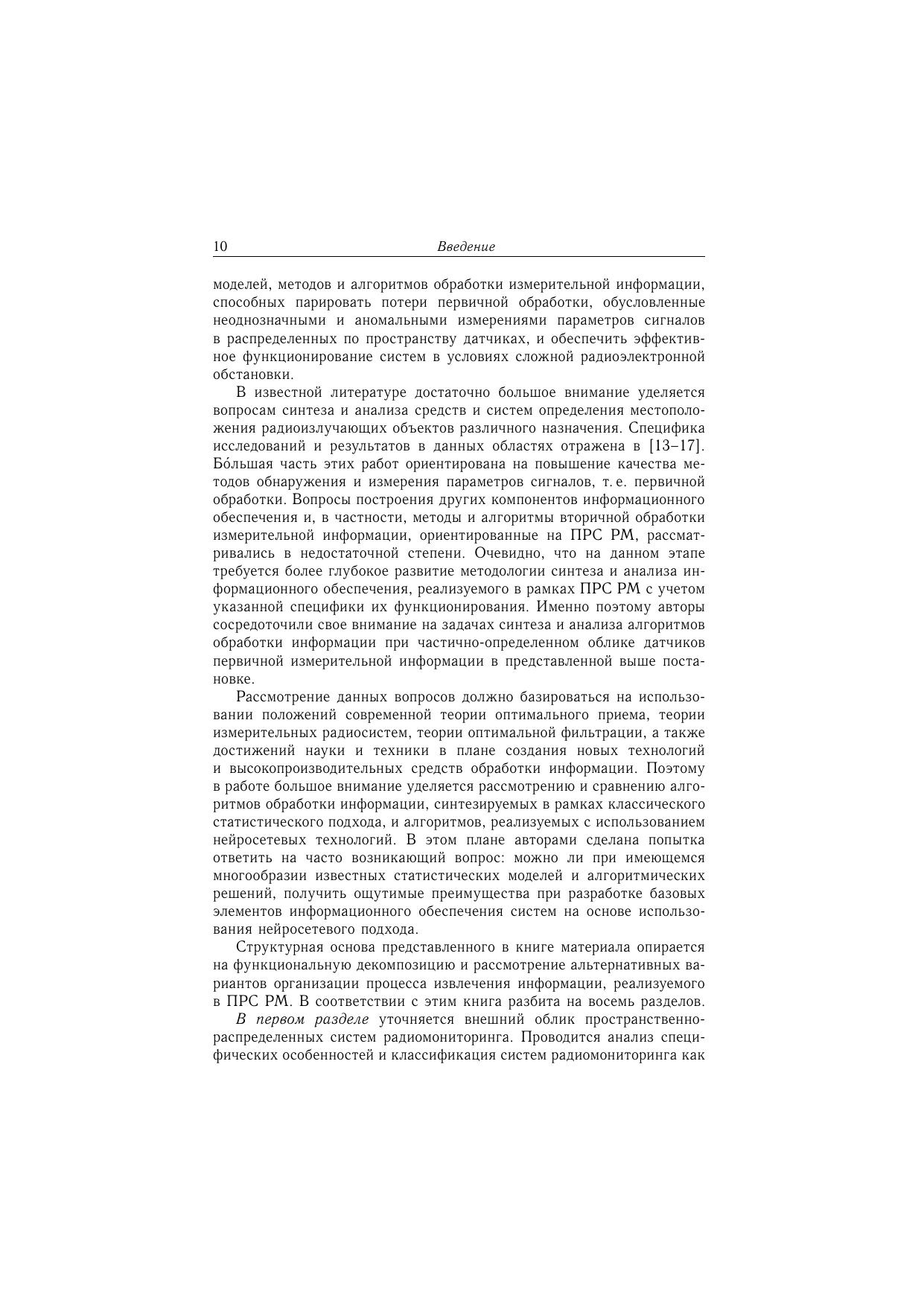 10 Введение

моделей, методов и алгоритмов обработки измерительной информации, способных парировать потери первичной обработки, обусловленные неоднозначными и аномальными измерениями параметров сигналов в распределенных по пространству датчиках, и обеспечить эффективное функционирование систем в условиях сложной радиоэлектронной обстановки.

В известной литературе достаточно большое внимание уделяется вопросам синтеза и анализа средств и систем определения местоположения радиоизлучающих объектов различного назначения. Специфика исследований и результатов в данных областях отражена в [13–17]. Бо́льшая часть этих работ ориентирована на повышение качества методов обнаружения и измерения параметров сигналов, т. е. первичной обработки. Вопросы построения других компонентов информационного обеспечения и, в частности, методы и алгоритмы вторичной обработки измерительной информации, ориентированные на ПРС РМ, рассматривались в недостаточной степени. Очевидно, что на данном этапе требуется более глубокое развитие методологии синтеза и анализа информационного обеспечения, реализуемого в рамках ПРС РМ с учетом указанной специфики их функционирования. Именно поэтому авторы сосредоточили свое внимание на задачах синтеза и анализа алгоритмов обработки информации при частично-определенном облике датчиков первичной измерительной информации в представленной выше постановке.

Рассмотрение данных вопросов должно базироваться на использовании положений современной теории оптимального приема, теории измерительных радиосистем, теории оптимальной фильтрации, а также достижений науки и техники в плане создания новых технологий и высокопроизводительных средств обработки информации. Поэтому в работе большое внимание уделяется рассмотрению и сравнению алгоритмов обработки информации, синтезируемых в рамках классического статистического подхода, и алгоритмов, реализуемых с использованием нейросетевых технологий. В этом плане авторами сделана попытка ответить на часто возникающий вопрос: можно ли при имеющемся многообразии известных статистических моделей и алгоритмических решений, получить ощутимые преимущества при разработке базовых элементов информационного обеспечения систем на основе использования нейросетевого подхода.

Структурная основа представленного в книге материала опирается на функциональную декомпозицию и рассмотрение альтернативных вариантов организации процесса извлечения информации, реализуемого в ПРС РМ. В соответствии с этим книга разбита на восемь разделов.

В первом разделе уточняется внешний облик пространственно-распределенных систем радиомониторинга. Проводится анализ специфических особенностей и классификация систем радиомониторинга как